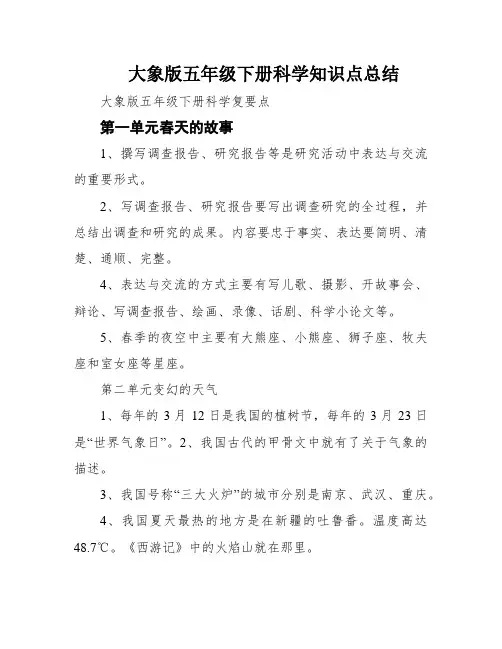 大象版五年级下册科学知识点总结

大象版五年级下册科学复要点

第一单元春天的故事

1、撰写调查报告、研究报告等是研究活动中表达与交流的重要形式。

2、写调查报告、研究报告要写出调查研究的全过程，并总结出调查和研究的成果。内容要忠于事实、表达要简明、清楚、通顺、完整。

4、表达与交流的方式主要有写儿歌、摄影、开故事会、辩论、写调查报告、绘画、录像、话剧、科学小论文等。

5、春季的夜空中主要有大熊座、小熊座、狮子座、牧夫座和室女座等星座。

第二单元变幻的天气

1、每年的 3 月 12 日是我国的植树节，每年的 3 月 23 日是“世界气象日”。2、我国古代的甲骨文中就有了关于气象的描述。

3、我国号称“三大火炉”的城市分别是南京、武汉、重庆。

4、我国夏天最热的地方是在新疆的吐鲁番。温度高达 48.7℃。《西游记》中的火焰山就在那里。